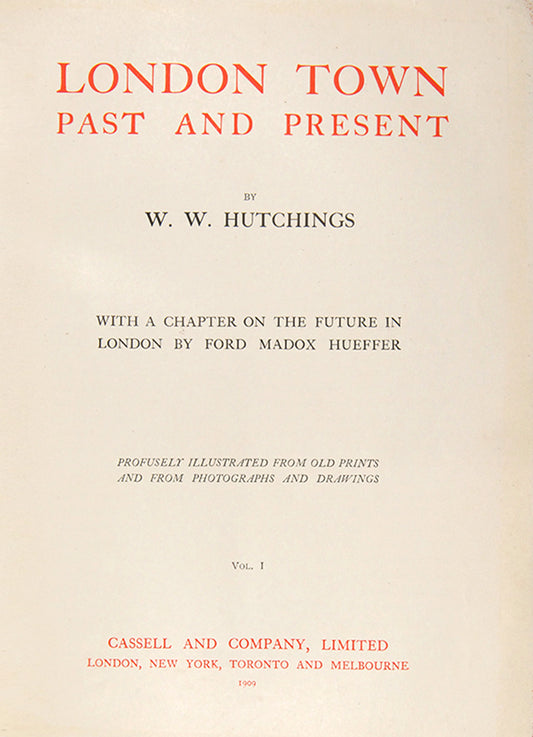 LONDON TOWN
PAST AND PRESENT

BY

W. W. HUTCHINGS

WITH A CHAPTER ON THE FUTURE IN LONDON BY FORD MADOX HUEFFER

PROFUSELY ILLUSTRATED FROM OLD PRINTS AND FROM PHOTOGRAPHS AND DRAWINGS

VOL. I

CASSELL AND COMPANY, LIMITED
LONDON, NEW YORK, TORONTO AND MELBOURNE
1909